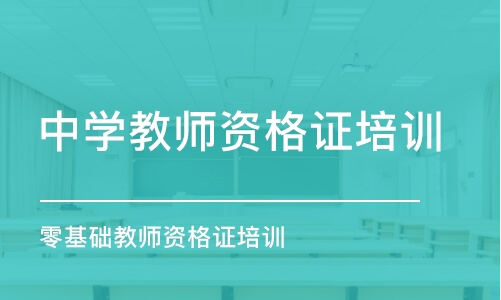 中学教师资格证培训

零基础教师资格证培训